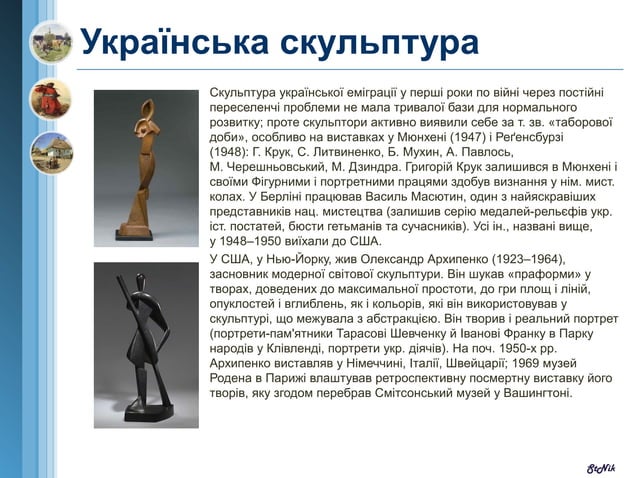 Українська скульптура

Скульптура української еміграції у перші роки по війні через постійні переселенчі проблеми не мала тривалої бази для нормального розвитку; проте скульптори активно виявили себе за т. зв. «таборової доби», особливо на виставках у Мюнхені (1947) і Реґенсбурзі (1948): Г. Крук, С. Литвиненко, Б. Мухин, А. Павлось, М. Черешньовський, М. Дзиндра. Григорій Крук залишився в Мюнхені і своїми Фігурними і портретними працями здобув визнання у нім. мист. колах. У Берліні працював Василь Масютин, один з найяскравіших представників нац. мистецтва (залишив серію медалей-рельєфів укр. іст. постатей, бюсти гетьманів та сучасників). Усі ін., названі вище, у 1948–1950 виїхали до США.

У США, у Нью-Йорку, жив Олександр Архипенко (1923–1964), засновник модерної світової скульптури. Він шукав «праформи» у творах, доведених до максимальної простоти, до гри площ і ліній, опуклостей і вглиблень, як і кольорів, які він використовував у скульптурі, що межувала з абстракцією. Він творив і реальний портрет (портрети-пам'ятники Тарасові Шевченку й Іванові Франку в Парку народів у Клівленді, портрети укр. діячів). На поч. 1950-х рр. Архипенко виставляв у Німеччині, Італії, Швейцарії; 1969 музей Родена в Парижі влаштував ретроспективну посмертну виставку його творів, яку згодом перебрав Смітсонський музей у Вашингтоні.

StNik